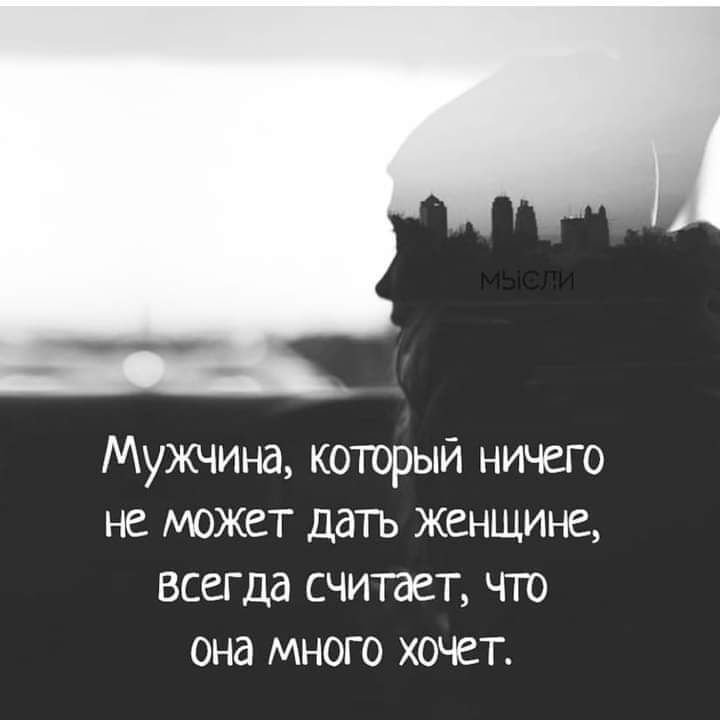 МЫСЛИ

Мужчина, который ничего не может дать женщине, всегда считает, что она много хочет.